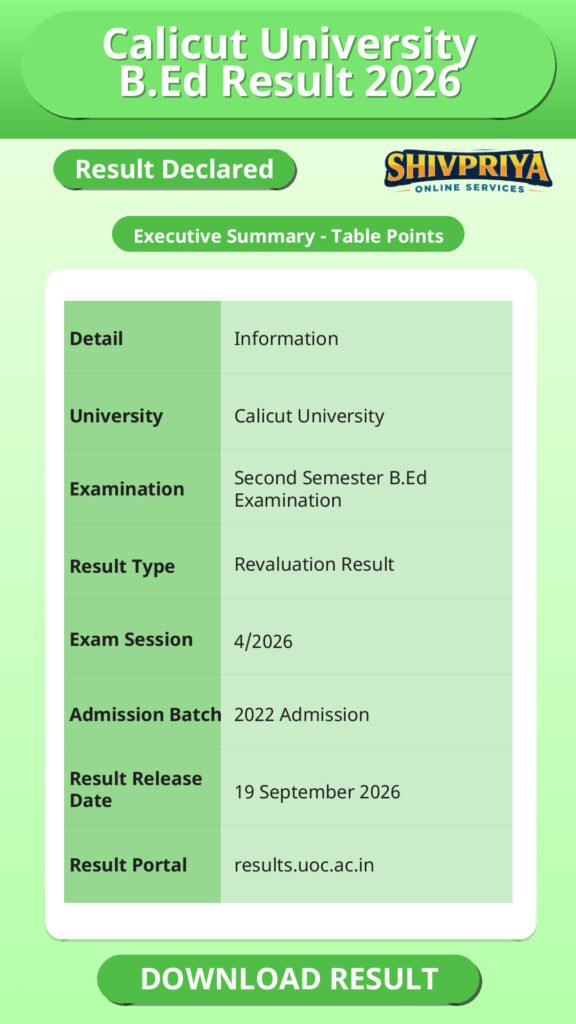 Calicut University B.Ed Result 2026

Result Declared

SHIVPRIYA
ONLINE SERVICES

Executive Summary - Table Points

| Detail | Information |
|---|---|
| University | Calicut University |
| Examination | Second Semester B.Ed Examination |
| Result Type | Revaluation Result |
| Exam Session | 4/2026 |
| Admission Batch | 2022 Admission |
| Result Release Date | 19 September 2026 |
| Result Portal | results.uoc.ac.in |

DOWNLOAD RESULT